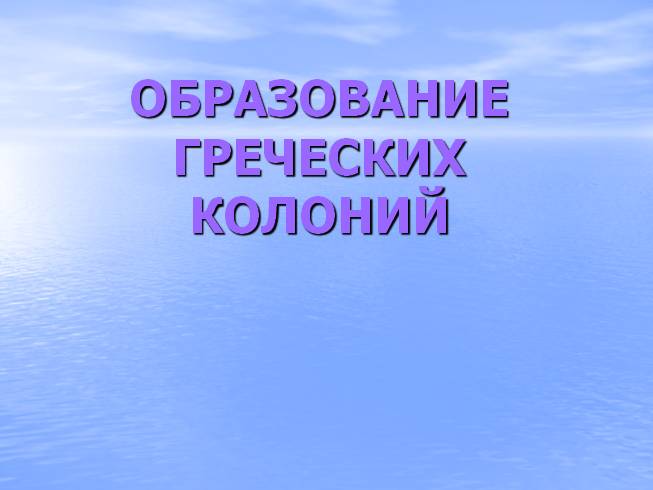 ОБРАЗОВАНИЕ ГРЕЧЕСКИХ КОЛОНИЙ